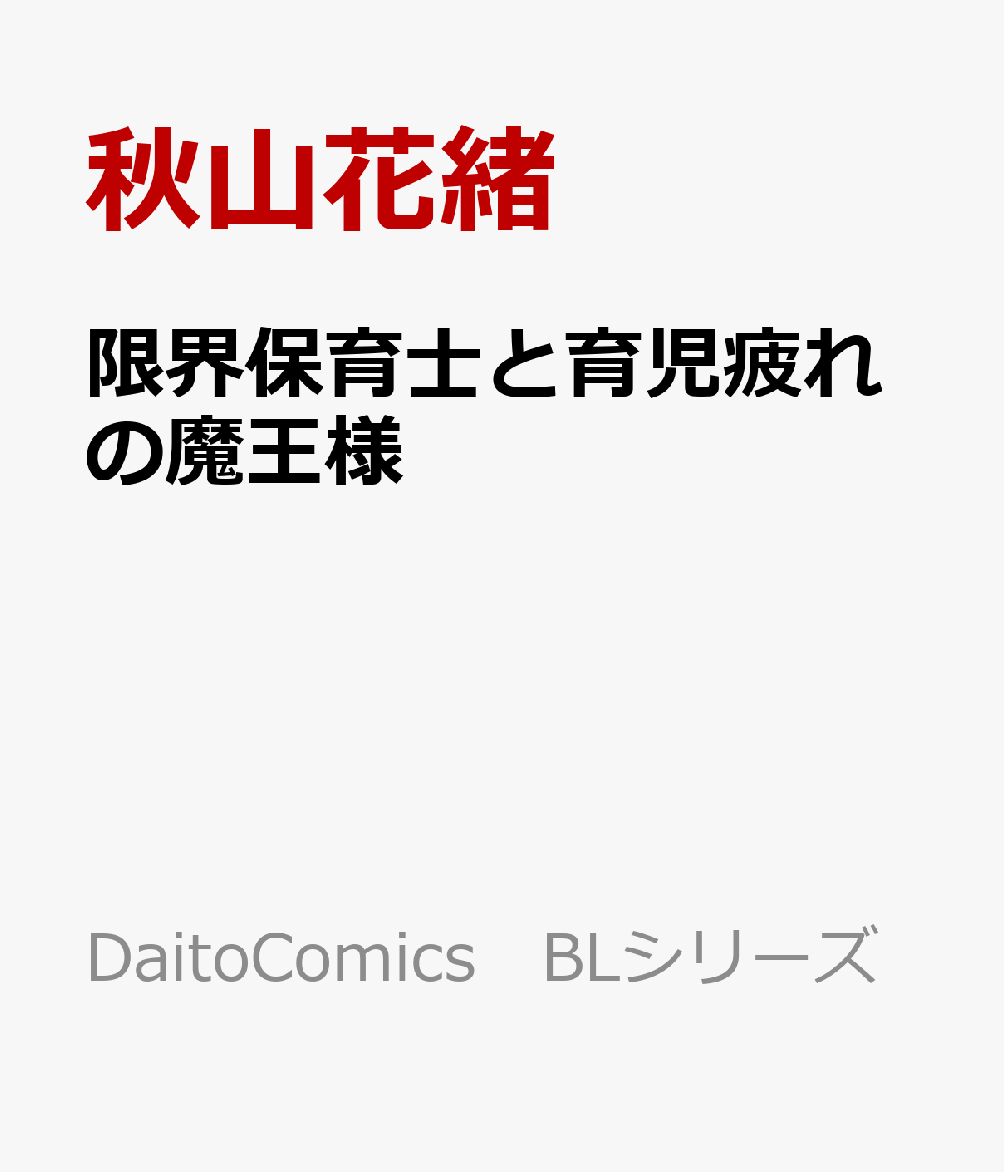 秋山花緒

限界保育士と育児疲れの魔王様

DaitoComics　BLシリーズ